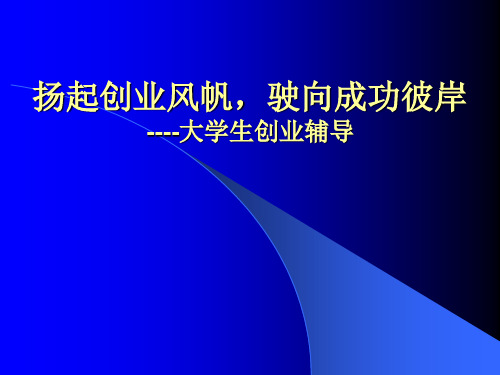 扬起创业风帆，驶向成功彼岸
----大学生创业辅导